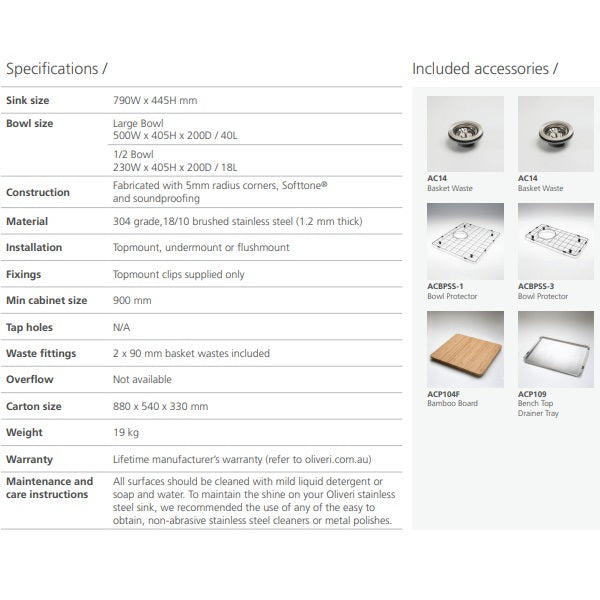 Specifications /

| | |
|---|---|
| Sink size | 790W x 445H mm |
| Bowl size | Large Bowl 500W x 405H x 200D / 40L |
| | 1/2 Bowl 230W x 405H x 200D / 18L |
| Construction | Fabricated with 5mm radius corners, Softtone® and soundproofing |
| Material | 304 grade,18/10 brushed stainless steel (1.2 mm thick) |
| Installation | Topmount, undermount or flushmount |
| Fixings | Topmount clips supplied only |
| Min cabinet size | 900 mm |
| Tap holes | N/A |
| Waste fittings | 2 x 90 mm basket wastes included |
| Overflow | Not available |
| Carton size | 880 x 540 x 330 mm |
| Weight | 19 kg |
| Warranty | Lifetime manufacturer's warranty (refer to oliveri.com.au) |
| Maintenance and care instructions | All surfaces should be cleaned with mild liquid detergent or soap and water. To maintain the shine on your Oliveri stainless steel sink, we recommended the use of any of the easy to obtain, non-abrasive stainless steel cleaners or metal polishes. |

Included accessories /

AC14
Basket Waste

AC14
Basket Waste

ACBPSS-1
Bowl Protector

ACBPSS-3
Bowl Protector

ACP104F
Bamboo Board

ACP109
Bench Top Drainer Tray